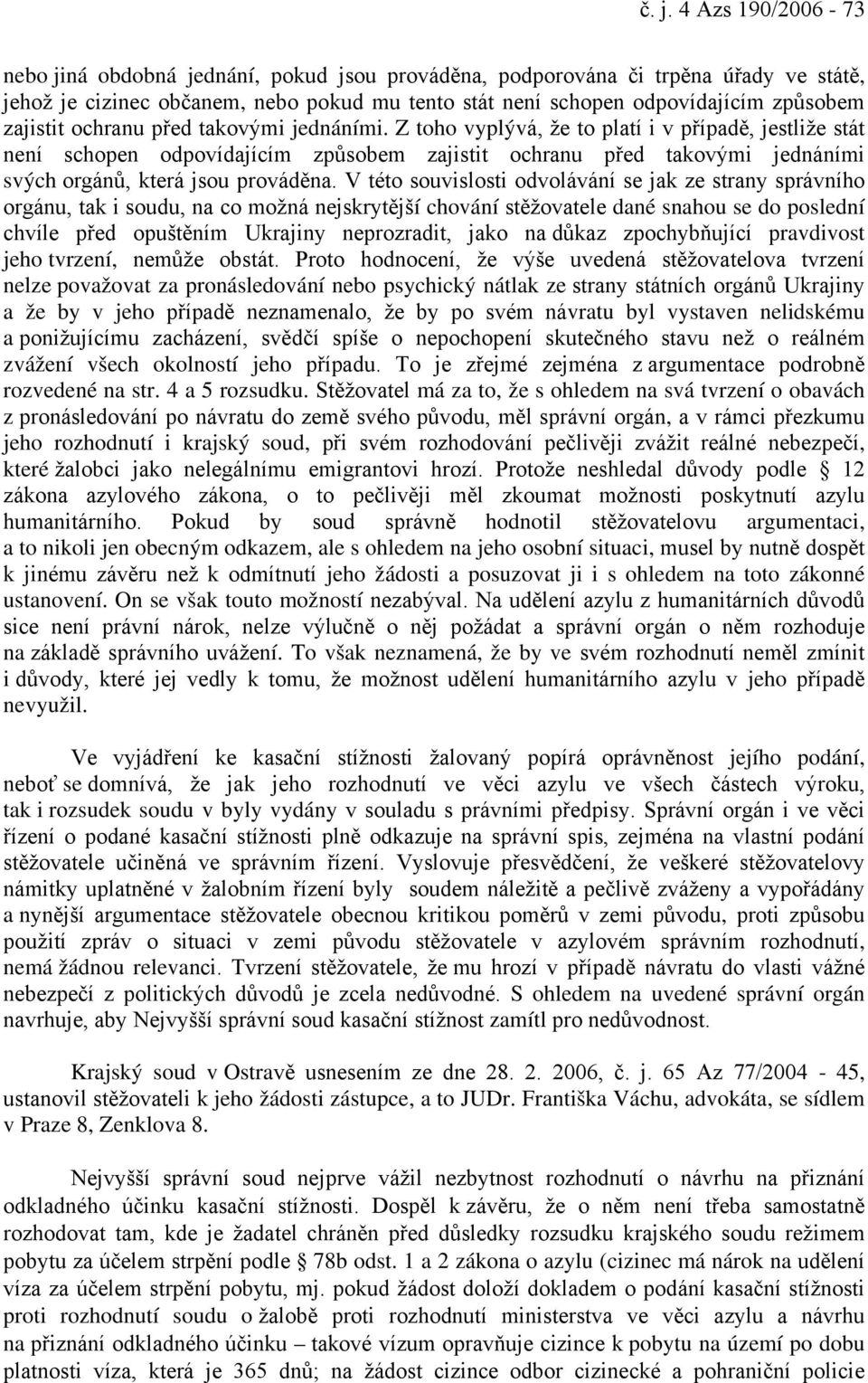 č. j. 4 Azs 190/2006 - 73

nebo jiná obdobná jednání, pokud jsou prováděna, podporována či trpěna úřady ve státě, jehož je cizinec občanem, nebo pokud mu tento stát není schopen odpovídajícím způsobem zajistit ochranu před takovými jednáními. Z toho vyplývá, že to platí i v případě, jestliže stát není schopen odpovídajícím způsobem zajistit ochranu před takovými jednáními svých orgánů, která jsou prováděna. V této souvislosti odvolávání se jak ze strany správního orgánu, tak i soudu, na co možná nejskrytější chování stěžovatele dané snahou se do poslední chvíle před opuštěním Ukrajiny neprozradit, jako na důkaz zpochybňující pravdivost jeho tvrzení, nemůže obstát. Proto hodnocení, že výše uvedená stěžovatelova tvrzení nelze považovat za pronásledování nebo psychický nátlak ze strany státních orgánů Ukrajiny a že by v jeho případě neznamenalo, že by po svém návratu byl vystaven nelidskému a ponižujícímu zacházení, svědčí spíše o nepochopení skutečného stavu než o reálném zvážení všech okolností jeho případu. To je zřejmé zejména z argumentace podrobně rozvedené na str. 4 a 5 rozsudku. Stěžovatel má za to, že s ohledem na svá tvrzení o obavách z pronásledování po návratu do země svého původu, měl správní orgán, a v rámci přezkumu jeho rozhodnutí i krajský soud, při svém rozhodování pečlivěji zvážit reálné nebezpečí, které žalobci jako nelegálnímu emigrantovi hrozí. Protože neshledal důvody podle § 12 zákona azylového zákona, o to pečlivěji měl zkoumat možnosti poskytnutí azylu humanitárního. Pokud by soud správně hodnotil stěžovatelovu argumentaci, a to nikoli jen obecným odkazem, ale s ohledem na jeho osobní situaci, musel by nutně dospět k jinému závěru než k odmítnutí jeho žádosti a posuzovat ji i s ohledem na toto zákonné ustanovení. On se však touto možností nezabýval. Na udělení azylu z humanitárních důvodů sice není právní nárok, nelze výlučně o něj požádat a správní orgán o něm rozhoduje na základě správního uvážení. To však neznamená, že by ve svém rozhodnutí neměl zmínit i důvody, které jej vedly k tomu, že možnost udělení humanitárního azylu v jeho případě nevyužil.

Ve vyjádření ke kasační stížnosti žalovaný popírá oprávněnost jejího podání, neboť se domnívá, že jak jeho rozhodnutí ve věci azylu ve všech částech výroku, tak i rozsudek soudu v byly vydány v souladu s právními předpisy. Správní orgán i ve věci řízení o podané kasační stížnosti plně odkazuje na správní spis, zejména na vlastní podání stěžovatele učiněná ve správním řízení. Vyslovuje přesvědčení, že veškeré stěžovatelovy námitky uplatněné v žalobním řízení byly soudem náležitě a pečlivě zváženy a vypořádány a nynější argumentace stěžovatele obecnou kritikou poměrů v zemi původu, proti způsobu použití zpráv o situaci v zemi původu stěžovatele v azylovém správním rozhodnutí, nemá žádnou relevanci. Tvrzení stěžovatele, že mu hrozí v případě návratu do vlasti vážné nebezpečí z politických důvodů je zcela nedůvodné. S ohledem na uvedené správní orgán navrhuje, aby Nejvyšší správní soud kasační stížnost zamítl pro nedůvodnost.

Krajský soud v Ostravě usnesením ze dne 28. 2. 2006, č. j. 65 Az 77/2004 - 45, ustanovil stěžovateli k jeho žádosti zástupce, a to JUDr. Františka Váchu, advokáta, se sídlem v Praze 8, Zenklova 8.

Nejvyšší správní soud nejprve vážil nezbytnost rozhodnutí o návrhu na přiznání odkladného účinku kasační stížnosti. Dospěl k závěru, že o něm není třeba samostatně rozhodovat tam, kde je žadatel chráněn před důsledky rozsudku krajského soudu režimem pobytu za účelem strpění podle § 78b odst. 1 a 2 zákona o azylu (cizinec má nárok na udělení víza za účelem strpění pobytu, mj. pokud žádost doloží dokladem o podání kasační stížnosti proti rozhodnutí soudu o žalobě proti rozhodnutí ministerstva ve věci azylu a návrhu na přiznání odkladného účinku – takové vízum opravňuje cizince k pobytu na území po dobu platnosti víza, která je 365 dnů; na žádost cizince odbor cizinecké a pohraniční policie